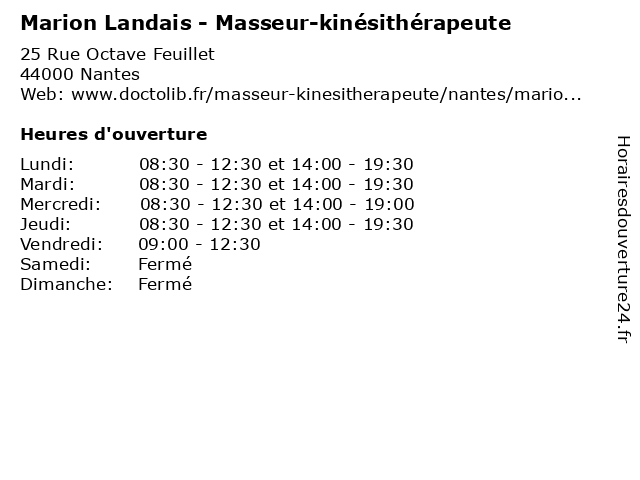 Marion Landais - Masseur-kinésithérapeute

25 Rue Octave Feuillet
44000 Nantes
Web: www.doctolib.fr/masseur-kinesitherapeute/nantes/mario...

Heures d'ouverture

Lundi: 08:30 - 12:30 et 14:00 - 19:30
Mardi: 08:30 - 12:30 et 14:00 - 19:30
Mercredi: 08:30 - 12:30 et 14:00 - 19:00
Jeudi: 08:30 - 12:30 et 14:00 - 19:30
Vendredi: 09:00 - 12:30
Samedi: Fermé
Dimanche: Fermé

Horairesdouverture24.fr